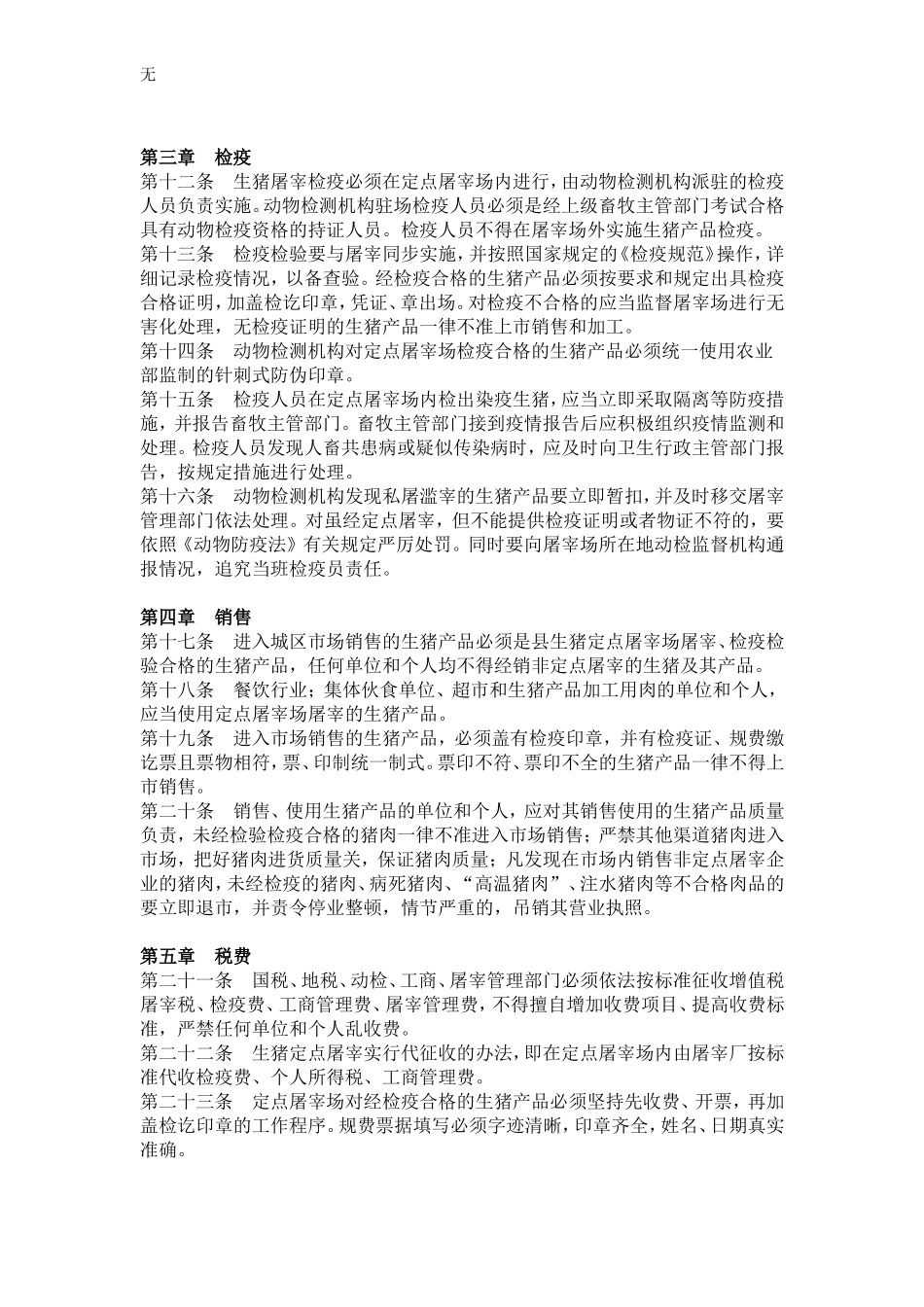 无

第三章　检疫
第十二条　生猪屠宰检疫必须在定点屠宰场内进行，由动物检测机构派驻的检疫人员负责实施。动物检测机构驻场检疫人员必须是经上级畜牧主管部门考试合格具有动物检疫资格的持证人员。检疫人员不得在屠宰场外实施生猪产品检疫。
第十三条　检疫检验要与屠宰同步实施，并按照国家规定的《检疫规范》操作，详细记录检疫情况，以备查验。经检疫合格的生猪产品必须按要求和规定出具检疫合格证明，加盖检讫印章，凭证、章出场。对检疫不合格的应当监督屠宰场进行无害化处理，无检疫证明的生猪产品一律不准上市销售和加工。
第十四条　动物检测机构对定点屠宰场检疫合格的生猪产品必须统一使用农业部监制的针刺式防伪印章。
第十五条　检疫人员在定点屠宰场内检出染疫生猪，应当立即采取隔离等防疫措施，并报告畜牧主管部门。畜牧主管部门接到疫情报告后应积极组织疫情监测和处理。检疫人员发现人畜共患病或疑似传染病时，应及时向卫生行政主管部门报告，按规定措施进行处理。
第十六条　动物检测机构发现私屠滥宰的生猪产品要立即暂扣，并及时移交屠宰管理部门依法处理。对虽经定点屠宰，但不能提供检疫证明或者物证不符的，要依照《动物防疫法》有关规定严厉处罚。同时要向屠宰场所在地动检监督机构通报情况，追究当班检疫员责任。

第四章　销售
第十七条　进入城区市场销售的生猪产品必须是县生猪定点屠宰场屠宰、检疫检验合格的生猪产品，任何单位和个人均不得经销非定点屠宰的生猪及其产品。
第十八条　餐饮行业；集体伙食单位、超市和生猪产品加工用肉的单位和个人，应当使用定点屠宰场屠宰的生猪产品。
第十九条　进入市场销售的生猪产品，必须盖有检疫印章，并有检疫证、规费缴讫票且票物相符，票、印制统一制式。票印不符、票印不全的生猪产品一律不得上市销售。
第二十条　销售、使用生猪产品的单位和个人，应对其销售使用的生猪产品质量负责，未经检验检疫合格的猪肉一律不准进入市场销售；严禁其他渠道猪肉进入市场，把好猪肉进货质量关，保证猪肉质量；凡发现在市场内销售非定点屠宰企业的猪肉，未经检疫的猪肉、病死猪肉、“高温猪肉”、注水猪肉等不合格肉品的要立即退市，并责令停业整顿，情节严重的，吊销其营业执照。

第五章　税费
第二十一条　国税、地税、动检、工商、屠宰管理部门必须依法按标准征收增值税屠宰税、检疫费、工商管理费、屠宰管理费，不得擅自增加收费项目、提高收费标准，严禁任何单位和个人乱收费。
第二十二条　生猪定点屠宰实行代征收的办法，即在定点屠宰场内由屠宰厂按标准代收检疫费、个人所得税、工商管理费。
第二十三条　定点屠宰场对经检疫合格的生猪产品必须坚持先收费、开票，再加盖检讫印章的工作程序。规费票据填写必须字迹清晰，印章齐全，姓名、日期真实准确。